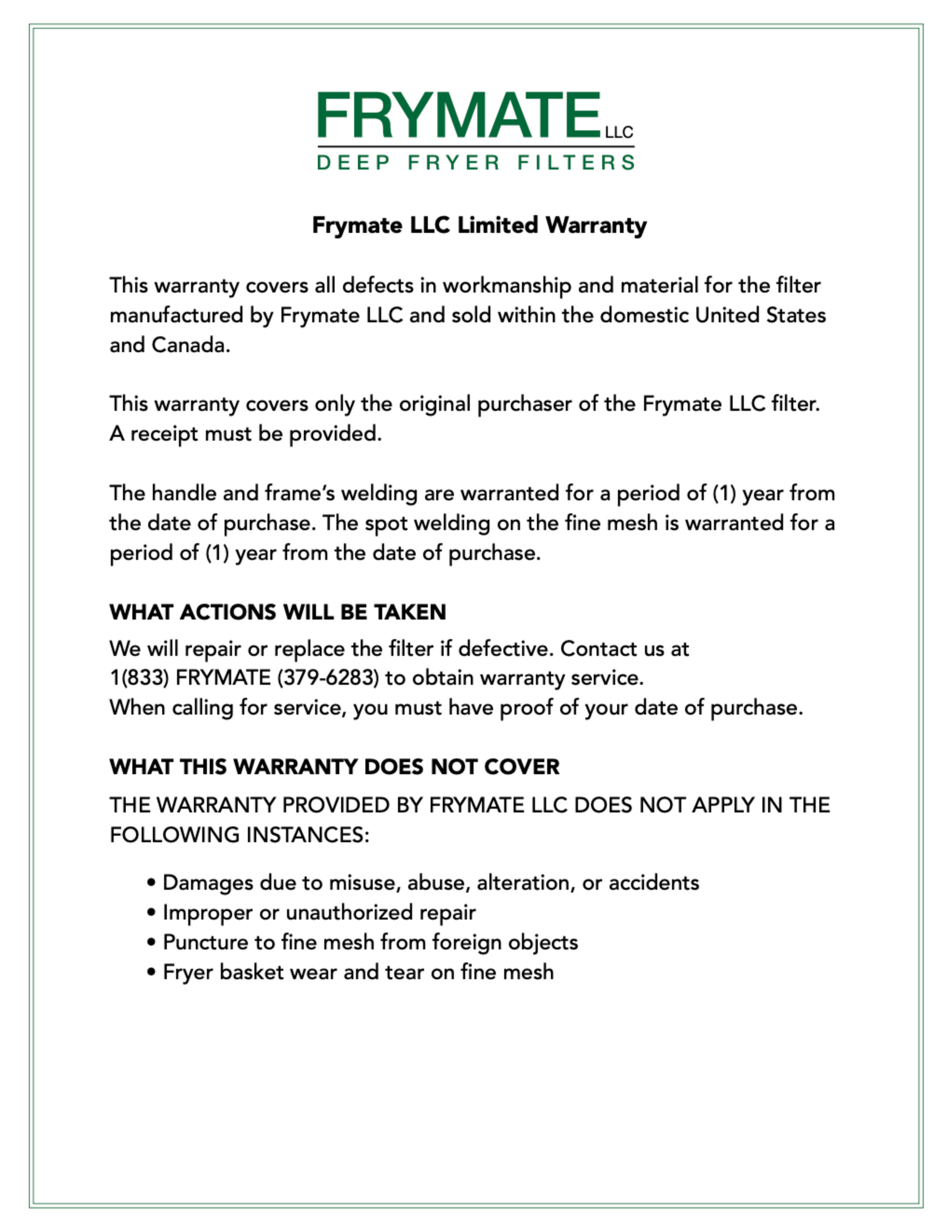 FRYMATE LLC
DEEP FRYER FILTERS

Frymate LLC Limited Warranty

This warranty covers all defects in workmanship and material for the filter manufactured by Frymate LLC and sold within the domestic United States and Canada.

This warranty covers only the original purchaser of the Frymate LLC filter. A receipt must be provided.

The handle and frame's welding are warranted for a period of (1) year from the date of purchase. The spot welding on the fine mesh is warranted for a period of (1) year from the date of purchase.

WHAT ACTIONS WILL BE TAKEN

We will repair or replace the filter if defective. Contact us at 1(833) FRYMATE (379-6283) to obtain warranty service.
When calling for service, you must have proof of your date of purchase.

WHAT THIS WARRANTY DOES NOT COVER

THE WARRANTY PROVIDED BY FRYMATE LLC DOES NOT APPLY IN THE FOLLOWING INSTANCES:

• Damages due to misuse, abuse, alteration, or accidents
• Improper or unauthorized repair
• Puncture to fine mesh from foreign objects
• Fryer basket wear and tear on fine mesh